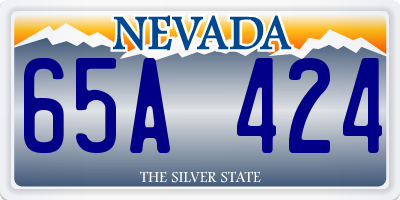 NEVADA

65A 424

THE SILVER STATE